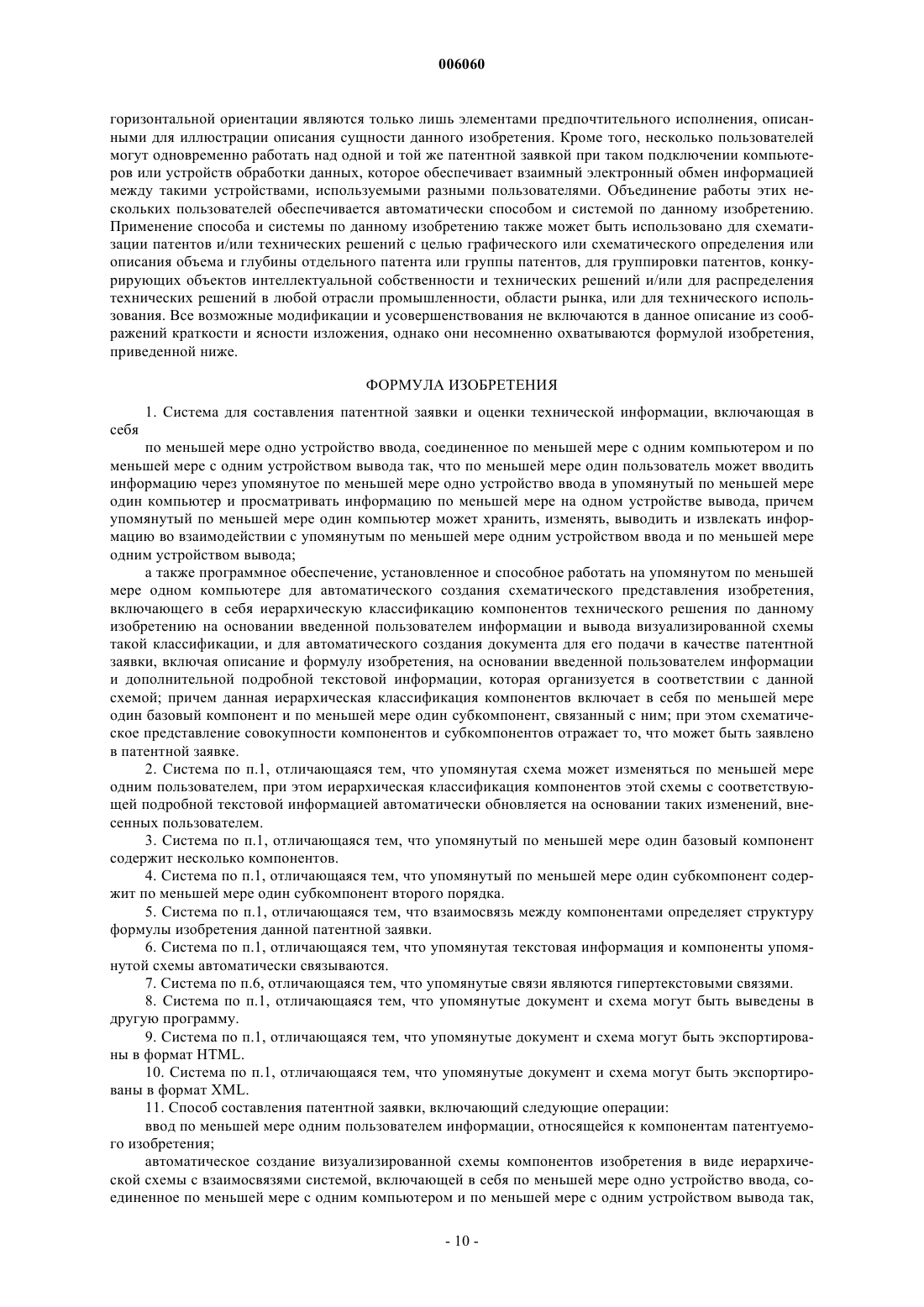 006060

горизонтальной ориентации являются только лишь элементами предпочтительного исполнения, описанными для иллюстрации описания сущности данного изобретения. Кроме того, несколько пользователей могут одновременно работать над одной и той же патентной заявкой при таком подключении компьютеров или устройств обработки данных, которое обеспечивает взаимный электронный обмен информацией между такими устройствами, используемыми разными пользователями. Объединение работы этих нескольких пользователей обеспечивается автоматически способом и системой по данному изобретению. Применение способа и системы по данному изобретению также может быть использовано для схематизации патентов и/или технических решений с целью графического или схематического определения или описания объема и глубины отдельного патента или группы патентов, для группировки патентов, конкурирующих объектов интеллектуальной собственности и технических решений и/или для распределения технических решений в любой отрасли промышленности, области рынка, или для технического использования. Все возможные модификации и усовершенствования не включаются в данное описание из соображений краткости и ясности изложения, однако они несомненно охватываются формулой изобретения, приведенной ниже.

ФОРМУЛА ИЗОБРЕТЕНИЯ

1. Система для составления патентной заявки и оценки технической информации, включающая в себя

по меньшей мере одно устройство ввода, соединенное по меньшей мере с одним компьютером и по меньшей мере с одним устройством вывода так, что по меньшей мере один пользователь может вводить информацию через упомянутое по меньшей мере одно устройство ввода в упомянутый по меньшей мере один компьютер и просматривать информацию по меньшей мере на одном устройстве вывода, причем упомянутый по меньшей мере один компьютер может хранить, изменять, выводить и извлекать информацию во взаимодействии с упомянутым по меньшей мере одним устройством ввода и по меньшей мере одним устройством вывода;

а также программное обеспечение, установленное и способное работать на упомянутом по меньшей мере одном компьютере для автоматического создания схематического представления изобретения, включающего в себя иерархическую классификацию компонентов технического решения по данному изобретению на основании введенной пользователем информации и вывода визуализированной схемы такой классификации, и для автоматического создания документа для его подачи в качестве патентной заявки, включая описание и формулу изобретения, на основании введенной пользователем информации и дополнительной подробной текстовой информации, которая организуется в соответствии с данной схемой; причем данная иерархическая классификация компонентов включает в себя по меньшей мере один базовый компонент и по меньшей мере один субкомпонент, связанный с ним; при этом схематическое представление совокупности компонентов и субкомпонентов отражает то, что может быть заявлено в патентной заявке.

2. Система по п.1, отличающаяся тем, что упомянутая схема может изменяться по меньшей мере одним пользователем, при этом иерархическая классификация компонентов этой схемы с соответствующей подробной текстовой информацией автоматически обновляется на основании таких изменений, внесенных пользователем.

3. Система по п.1, отличающаяся тем, что упомянутый по меньшей мере один базовый компонент содержит несколько компонентов.

4. Система по п.1, отличающаяся тем, что упомянутый по меньшей мере один субкомпонент содержит по меньшей мере один субкомпонент второго порядка.

5. Система по п.1, отличающаяся тем, что взаимосвязь между компонентами определяет структуру формулы изобретения данной патентной заявки.

6. Система по п.1, отличающаяся тем, что упомянутая текстовая информация и компоненты упомянутой схемы автоматически связываются.

7. Система по п.6, отличающаяся тем, что упомянутые связи являются гипертекстовыми связями.

8. Система по п.1, отличающаяся тем, что упомянутые документ и схема могут быть выведены в другую программу.

9. Система по п.1, отличающаяся тем, что упомянутые документ и схема могут быть экспортированы в формат HTML.

10. Система по п.1, отличающаяся тем, что упомянутые документ и схема могут быть экспортированы в формат XML.

11. Способ составления патентной заявки, включающий следующие операции:

ввод по меньшей мере одним пользователем информации, относящейся к компонентам патентуемого изобретения;

автоматическое создание визуализированной схемы компонентов изобретения в виде иерархической схемы с взаимосвязями системой, включающей в себя по меньшей мере одно устройство ввода, соединенное по меньшей мере с одним компьютером и по меньшей мере с одним устройством вывода так,

- 10 -